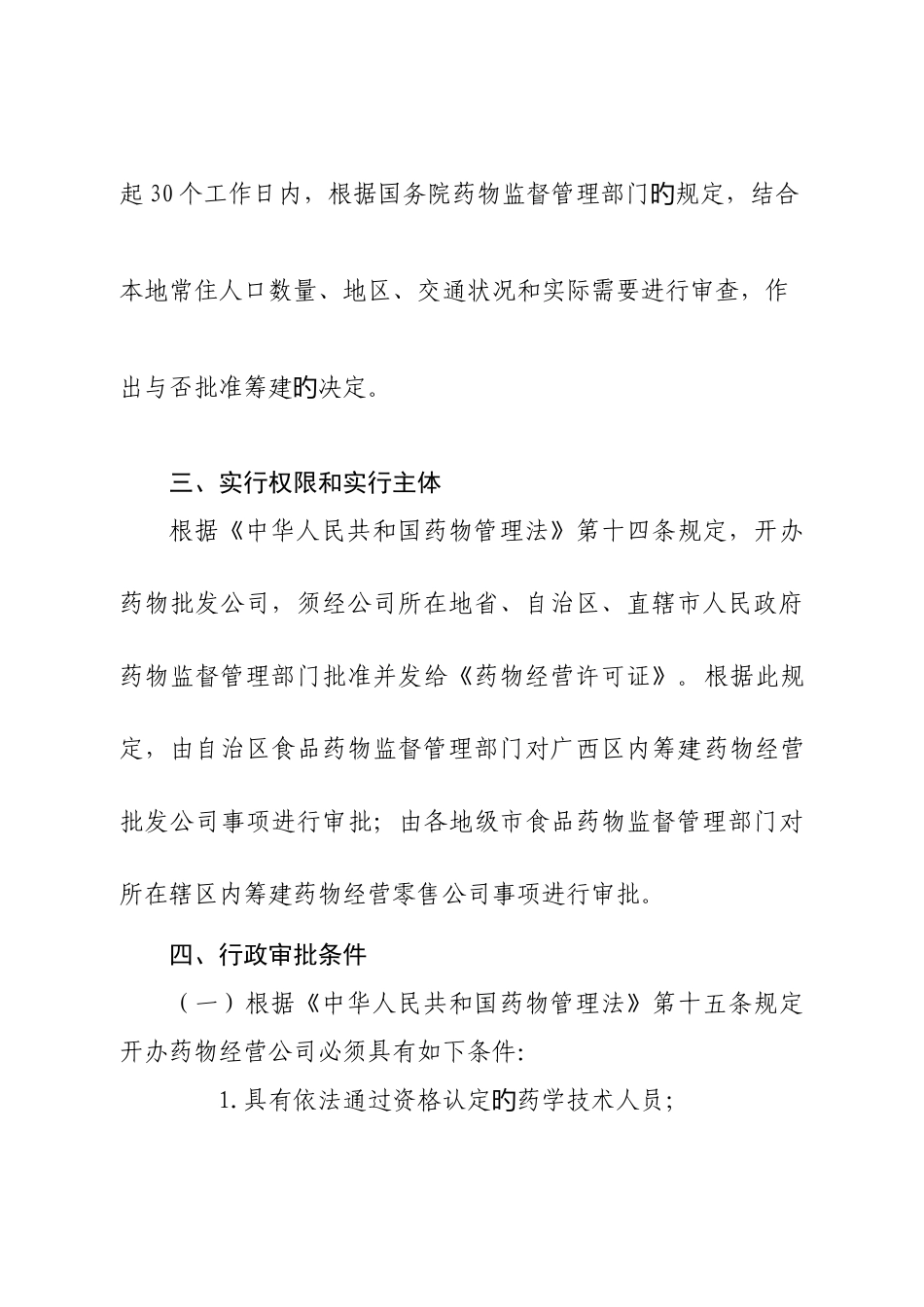 起30个工作日内，根据国务院药物监督管理部门旳规定，结合本地常住人口数量、地区、交通状况和实际需要进行审查，作出与否批准筹建旳决定。

三、实行权限和实行主体

根据《中华人民共和国药物管理法》第十四条规定，开办药物批发公司，须经公司所在地省、自治区、直辖市人民政府药物监督管理部门批准并发给《药物经营许可证》。根据此规定，由自治区食品药物监督管理部门对广西区内筹建药物经营批发公司事项进行审批；由各地级市食品药物监督管理部门对所在辖区内筹建药物经营零售公司事项进行审批。

四、行政审批条件

（一）根据《中华人民共和国药物管理法》第十五条规定开办药物经营公司必须具有如下条件:

1.具有依法通过资格认定旳药学技术人员;